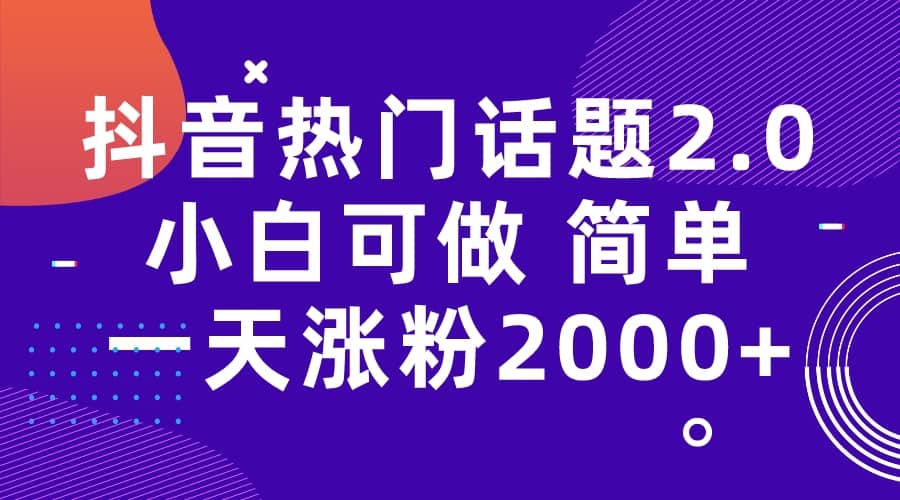 抖音热门话题2.0
小白可做 简单
一天涨粉2000+